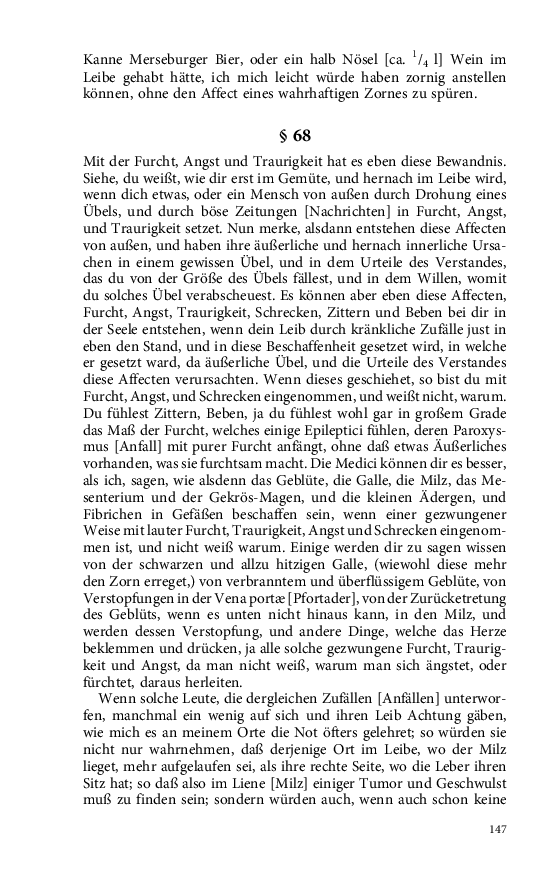 Kanne Merseburger Bier, oder ein halb Nösel [ca. $^1/_4$ l] Wein im Leibe gehabt hätte, ich mich leicht würde haben zornig anstellen können, ohne den Affect eines wahrhaftigen Zornes zu spüren.

§ 68

Mit der Furcht, Angst und Traurigkeit hat es eben diese Bewandnis. Siehe, du weißt, wie dir erst im Gemüte, und hernach im Leibe wird, wenn dich etwas, oder ein Mensch von außen durch Drohung eines Übels, und durch böse Zeitungen [Nachrichten] in Furcht, Angst, und Traurigkeit setzet. Nun merke, alsdann entstehen diese Affecten von außen, und haben ihre äußerliche und hernach innerliche Ursachen in einem gewissen Übel, und in dem Urteile des Verstandes, das du von der Größe des Übels fällest, und in dem Willen, womit du solches Übel verabscheuest. Es können aber eben diese Affecten, Furcht, Angst, Traurigkeit, Schrecken, Zittern und Beben bei dir in der Seele entstehen, wenn dein Leib durch kränkliche Zufälle just in eben den Stand, und in diese Beschaffenheit gesetzet wird, in welche er gesetzt ward, da äußerliche Übel, und die Urteile des Verstandes diese Affecten verursachten. Wenn dieses geschiehet, so bist du mit Furcht, Angst, und Schrecken eingenommen, und weißt nicht, warum. Du fühlest Zittern, Beben, ja du fühlest wohl gar in großem Grade das Maß der Furcht, welches einige Epileptici fühlen, deren Paroxysmus [Anfall] mit purer Furcht anfängt, ohne daß etwas Äußerliches vorhanden, was sie furchtsam macht. Die Medici können dir es besser, als ich, sagen, wie alsdenn das Geblüte, die Galle, die Milz, das Mesenterium und der Gekrös-Magen, und die kleinen Ädergen, und Fibrichen in Gefäßen beschaffen sein, wenn einer gezwungener Weise mit lauter Furcht, Traurigkeit, Angst und Schrecken eingenommen ist, und nicht weiß warum. Einige werden dir zu sagen wissen von der schwarzen und allzu hitzigen Galle, (wiewohl diese mehr den Zorn erreget,) von verbranntem und überflüssigem Geblüte, von Verstopfungen in der Vena portæ [Pfortader], von der Zurücketretung des Geblüts, wenn es unten nicht hinaus kann, in den Milz, und werden dessen Verstopfung, und andere Dinge, welche das Herze beklemmen und drücken, ja alle solche gezwungene Furcht, Traurigkeit und Angst, da man nicht weiß, warum man sich ängstet, oder fürchtet, daraus herleiten.

Wenn solche Leute, die dergleichen Zufällen [Anfällen] unterworfen, manchmal ein wenig auf sich und ihren Leib Achtung gäben, wie mich es an meinem Orte die Not öfters gelehret; so würden sie nicht nur wahrnehmen, daß derjenige Ort im Leibe, wo der Milz lieget, mehr aufgelaufen sei, als ihre rechte Seite, wo die Leber ihren Sitz hat; so daß also im Liene [Milz] einiger Tumor und Geschwulst muß zu finden sein; sondern würden auch, wenn auch schon keine

147